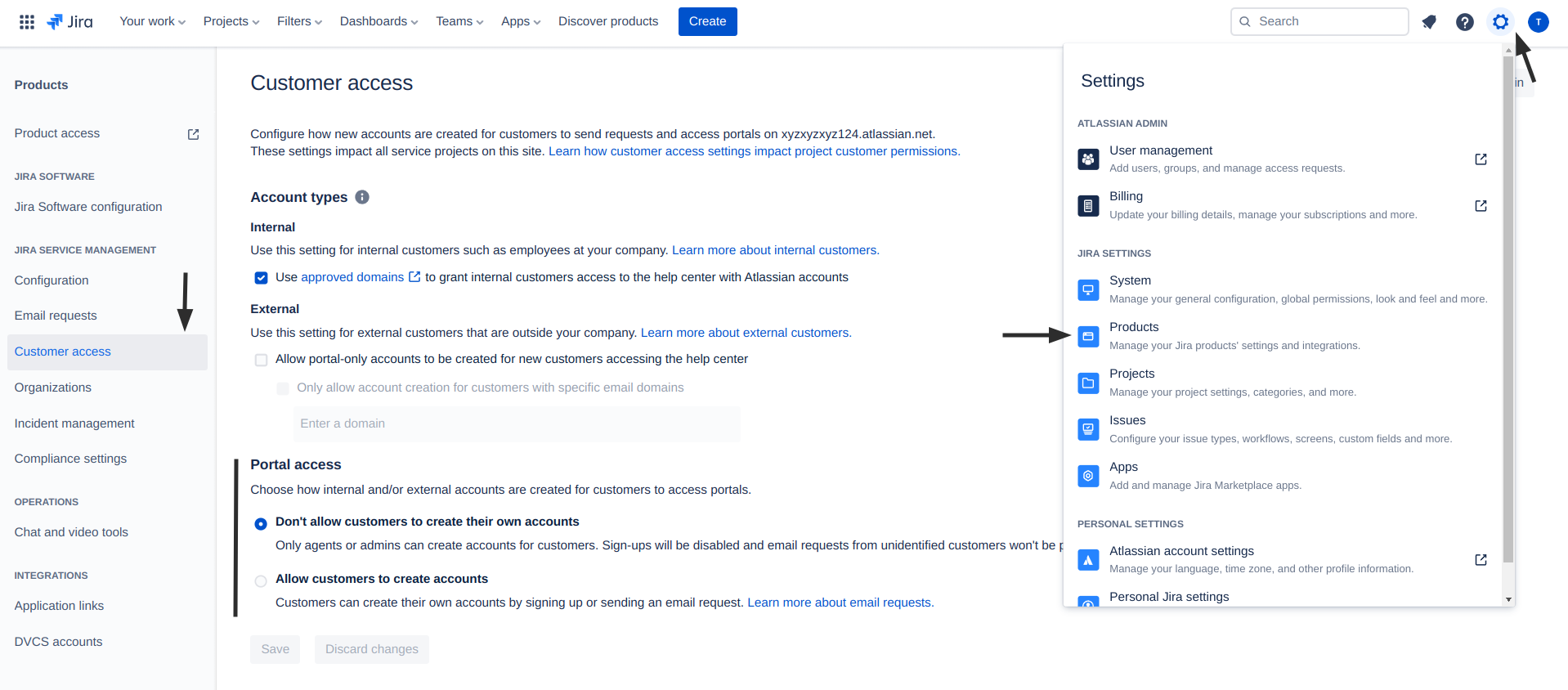 Jira Your work Projects Filters Dashboards Teams Apps Discover products Create Search

T

Products

Product access

JIRA SOFTWARE

Jira Software configuration

JIRA SERVICE MANAGEMENT

Configuration

Email requests

Customer access

Organizations

Incident management

Compliance settings

OPERATIONS

Chat and video tools

INTEGRATIONS

Application links

DVCS accounts

Customer access

Configure how new accounts are created for customers to send requests and access portals on xyzxyzxyz124.atlassian.net. These settings impact all service projects on this site. Learn how customer access settings impact project customer permissions.

Account types

Internal

Use this setting for internal customers such as employees at your company. Learn more about internal customers.

Use approved domains to grant internal customers access to the help center with Atlassian accounts

External

Use this setting for external customers that are outside your company. Learn more about external customers.

Allow portal-only accounts to be created for new customers accessing the help center

Only allow account creation for customers with specific email domains

Enter a domain

Portal access

Choose how internal and/or external accounts are created for customers to access portals.

Don't allow customers to create their own accounts

Only agents or admins can create accounts for customers. Sign-ups will be disabled and email requests from unidentified customers won't be p

Allow customers to create accounts

Customers can create their own accounts by signing up or sending an email request. Learn more about email requests.

Save Discard changes

in

Settings

ATLASSIAN ADMIN

User management
Add users, groups, and manage access requests.

Billing
Update your billing details, manage your subscriptions and more.

JIRA SETTINGS

System
Manage your general configuration, global permissions, look and feel and more.

Products
Manage your Jira products' settings and integrations.

Projects
Manage your project settings, categories, and more.

Issues
Configure your issue types, workflows, screens, custom fields and more.

Apps
Add and manage Jira Marketplace apps.

PERSONAL SETTINGS

Atlassian account settings
Manage your language, time zone, and other profile information.

Personal Jira settings